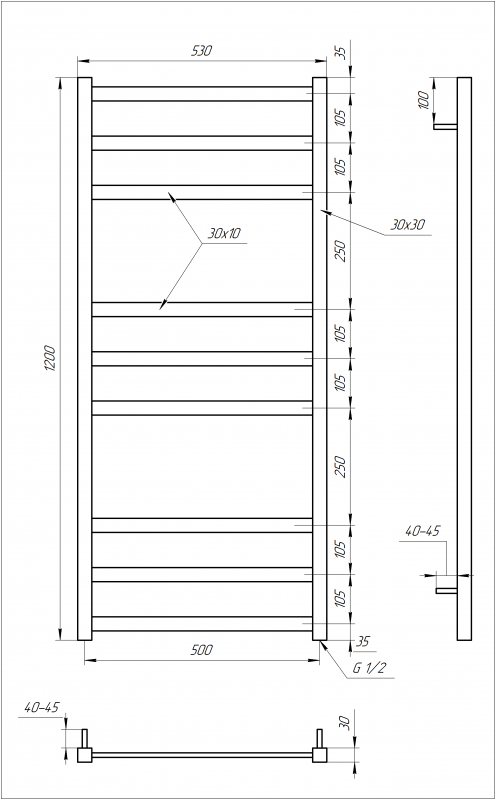 530
35
105
105
30x10
30x30
250
105
105
250
105
105
35
1200
500
G 1/2
100
40-45
40-45
30